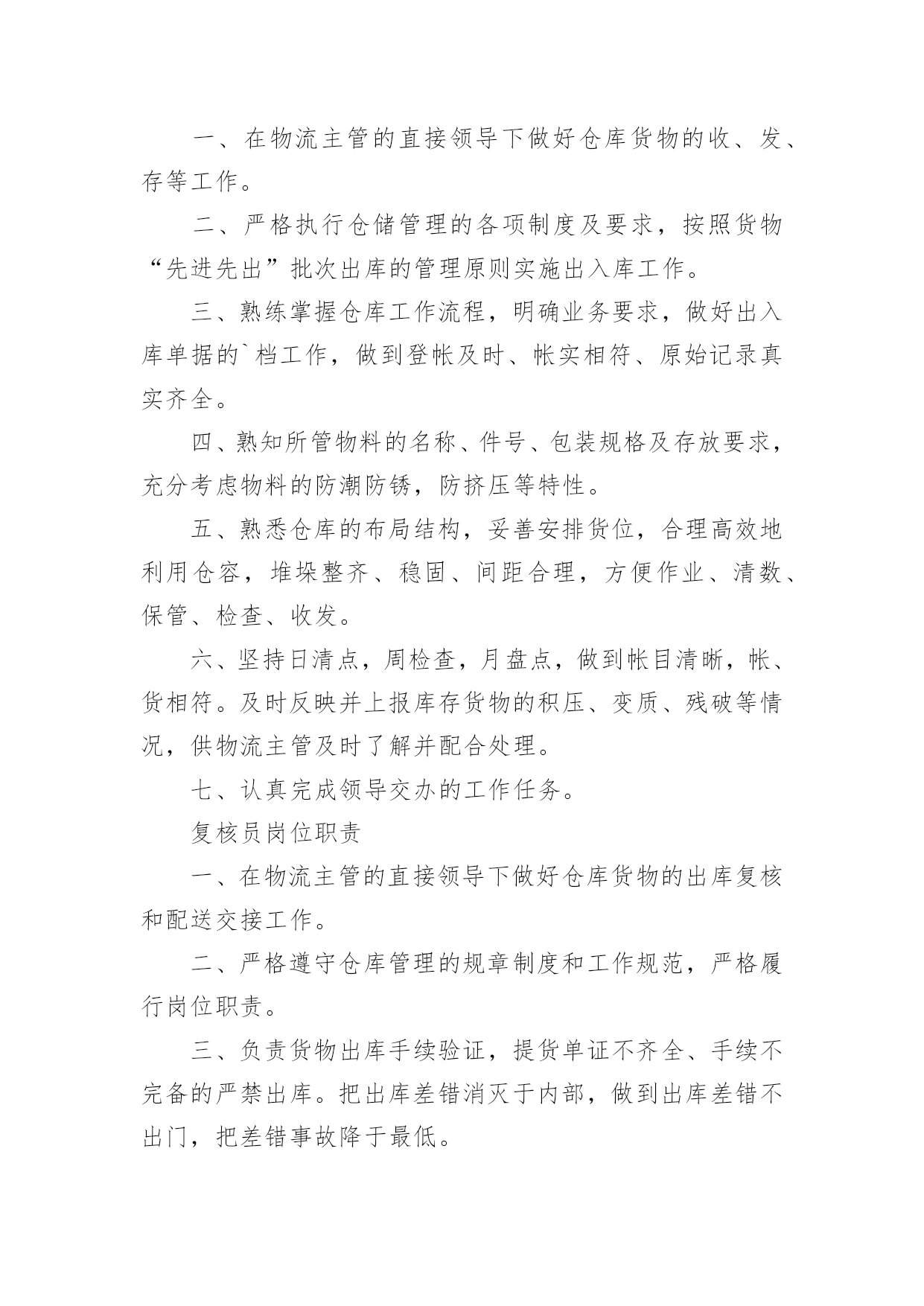 一、在物流主管的直接领导下做好仓库货物的收、发、存等工作。

二、严格执行仓储管理的各项制度及要求，按照货物“先进先出”批次出库的管理原则实施出入库工作。

三、熟练掌握仓库工作流程，明确业务要求，做好出入库单据的`档工作，做到登帐及时、帐实相符、原始记录真实齐全。

四、熟知所管物料的名称、件号、包装规格及存放要求，充分考虑物料的防潮防锈，防挤压等特性。

五、熟悉仓库的布局结构，妥善安排货位，合理高效地利用仓容，堆垛整齐、稳固、间距合理，方便作业、清数、保管、检查、收发。

六、坚持日清点，周检查，月盘点，做到帐目清晰，帐、货相符。及时反映并上报库存货物的积压、变质、残破等情况，供物流主管及时了解并配合处理。

七、认真完成领导交办的工作任务。

复核员岗位职责

一、在物流主管的直接领导下做好仓库货物的出库复核和配送交接工作。

二、严格遵守仓库管理的规章制度和工作规范，严格履行岗位职责。

三、负责货物出库手续验证，提货单证不齐全、手续不完备的严禁出库。把出库差错消灭于内部，做到出库差错不出门，把差错事故降于最低。